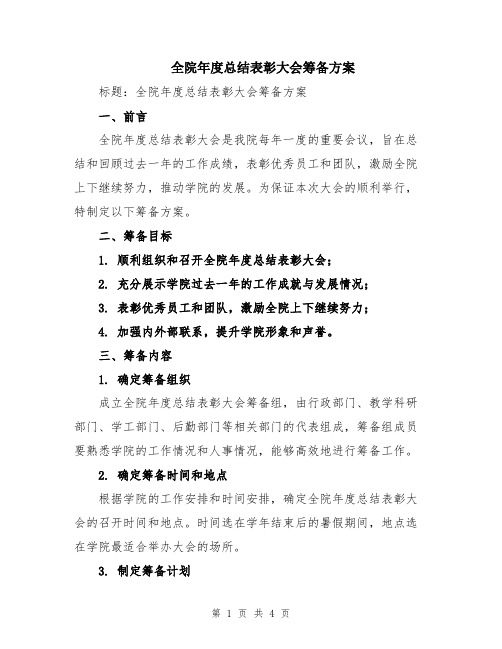 全院年度总结表彰大会筹备方案

标题：全院年度总结表彰大会筹备方案

一、前言

全院年度总结表彰大会是我院每年一度的重要会议，旨在总结和回顾过去一年的工作成绩，表彰优秀员工和团队，激励全院上下继续努力，推动学院的发展。为保证本次大会的顺利举行，特制定以下筹备方案。

二、筹备目标

1. 顺利组织和召开全院年度总结表彰大会；

2. 充分展示学院过去一年的工作成就与发展情况；

3. 表彰优秀员工和团队，激励全院上下继续努力；

4. 加强内外部联系，提升学院形象和声誉。

三、筹备内容

1. 确定筹备组织

成立全院年度总结表彰大会筹备组，由行政部门、教学科研部门、学工部门、后勤部门等相关部门的代表组成，筹备组成员要熟悉学院的工作情况和人事情况，能够高效地进行筹备工作。

2. 确定筹备时间和地点

根据学院的工作安排和时间安排，确定全院年度总结表彰大会的召开时间和地点。时间选在学年结束后的暑假期间，地点选在学院最适合举办大会的场所。

3. 制定筹备计划

第 1 页 共 4 页